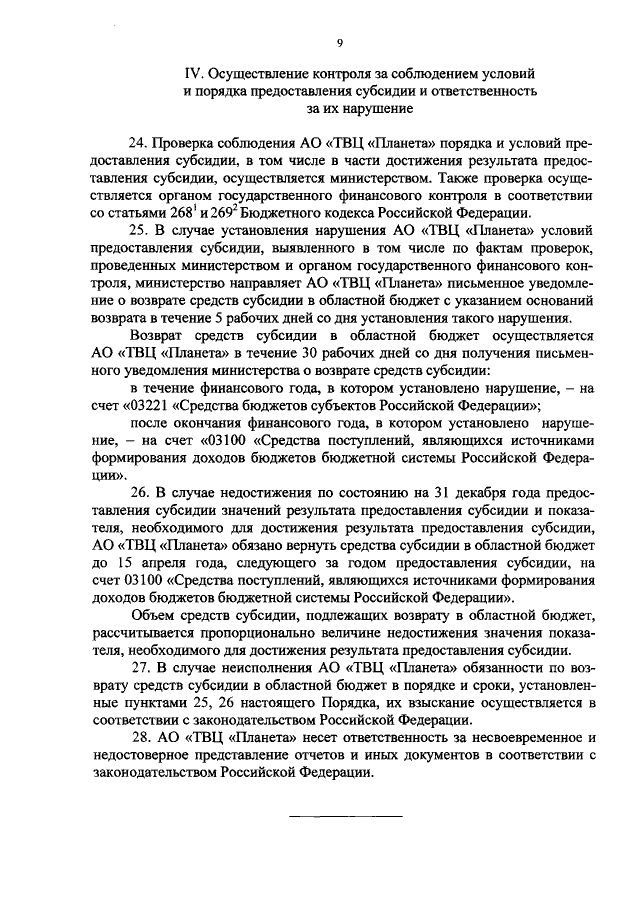 9

IV. Осуществление контроля за соблюдением условий и порядка предоставления субсидии и ответственность за их нарушение

24. Проверка соблюдения АО «ТВЦ «Планета» порядка и условий предоставления субсидии, в том числе в части достижения результата предоставления субсидии, осуществляется министерством. Также проверка осуществляется органом государственного финансового контроля в соответствии со статьями $268^1$ и $269^2$ Бюджетного кодекса Российской Федерации.

25. В случае установления нарушения АО «ТВЦ «Планета» условий предоставления субсидии, выявленного в том числе по фактам проверок, проведенных министерством и органом государственного финансового контроля, министерство направляет АО «ТВЦ «Планета» письменное уведомление о возврате средств субсидии в областной бюджет с указанием оснований возврата в течение 5 рабочих дней со дня установления такого нарушения.

Возврат средств субсидии в областной бюджет осуществляется АО «ТВЦ «Планета» в течение 30 рабочих дней со дня получения письменного уведомления министерства о возврате средств субсидии:

в течение финансового года, в котором установлено нарушение, – на счет «03221 «Средства бюджетов субъектов Российской Федерации»;

после окончания финансового года, в котором установлено нарушение, – на счет «03100 «Средства поступлений, являющихся источниками формирования доходов бюджетов бюджетной системы Российской Федерации».

26. В случае недостижения по состоянию на 31 декабря года предоставления субсидии значений результата предоставления субсидии и показателя, необходимого для достижения результата предоставления субсидии, АО «ТВЦ «Планета» обязано вернуть средства субсидии в областной бюджет до 15 апреля года, следующего за годом предоставления субсидии, на счет 03100 «Средства поступлений, являющихся источниками формирования доходов бюджетов бюджетной системы Российской Федерации».

Объем средств субсидии, подлежащих возврату в областной бюджет, рассчитывается пропорционально величине недостижения значения показателя, необходимого для достижения результата предоставления субсидии.

27. В случае неисполнения АО «ТВЦ «Планета» обязанности по возврату средств субсидии в областной бюджет в порядке и сроки, установленные пунктами 25, 26 настоящего Порядка, их взыскание осуществляется в соответствии с законодательством Российской Федерации.

28. АО «ТВЦ «Планета» несет ответственность за несвоевременное и недостоверное представление отчетов и иных документов в соответствии с законодательством Российской Федерации.